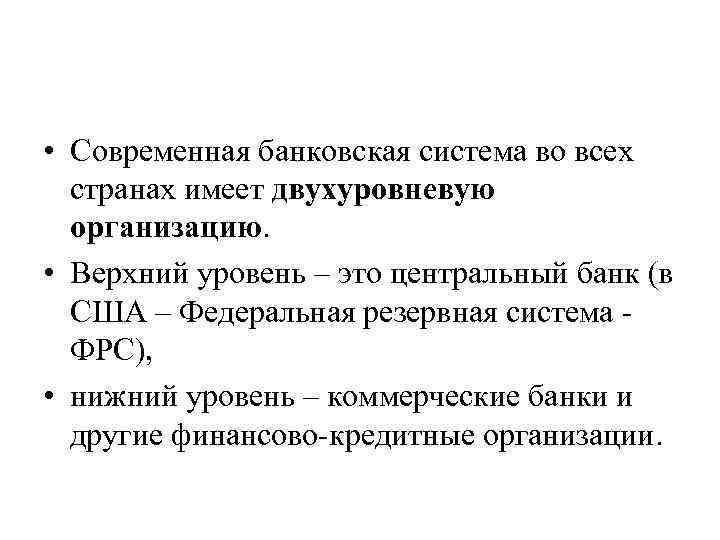 • Современная банковская система во всех странах имеет двухуровневую организацию.

• Верхний уровень – это центральный банк (в США – Федеральная резервная система - ФРС),

• нижний уровень – коммерческие банки и другие финансово-кредитные организации.